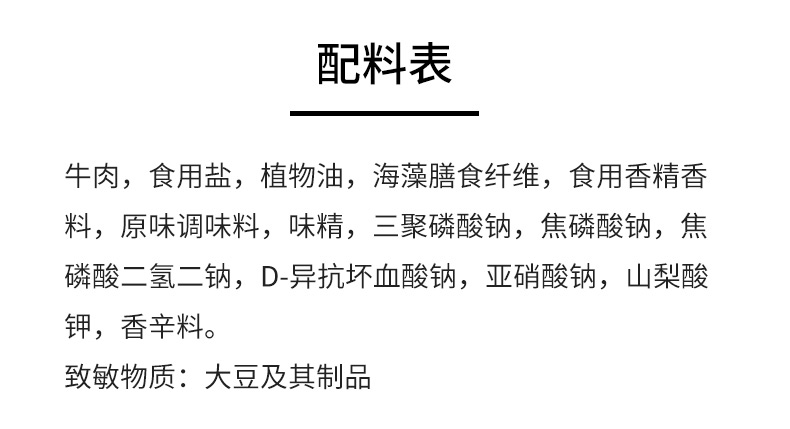 配料表

牛肉，食用盐，植物油，海藻膳食纤维，食用香精香料，原味调味料，味精，三聚磷酸钠，焦磷酸钠，焦磷酸二氢二钠，D-异抗坏血酸钠，亚硝酸钠，山梨酸钾，香辛料。

致敏物质：大豆及其制品